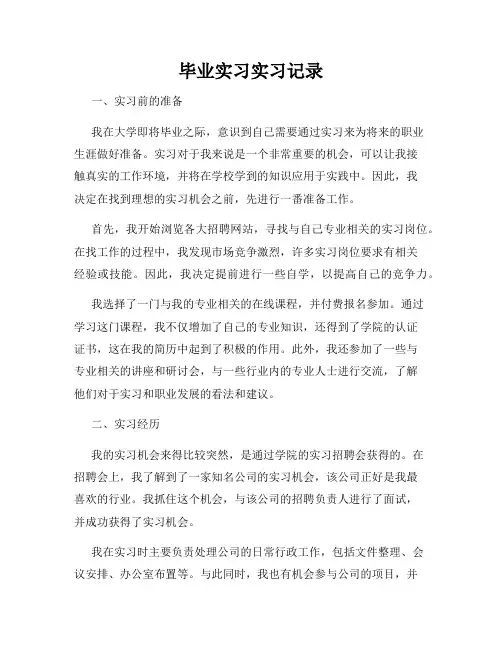 毕业实习实习记录

一、实习前的准备

我在大学即将毕业之际，意识到自己需要通过实习来为将来的职业生涯做好准备。实习对于我来说是一个非常重要的机会，可以让我接触真实的工作环境，并将在学校学到的知识应用于实践中。因此，我决定在找到理想的实习机会之前，先进行一番准备工作。

首先，我开始浏览各大招聘网站，寻找与自己专业相关的实习岗位。在找工作的过程中，我发现市场竞争激烈，许多实习岗位要求有相关经验或技能。因此，我决定提前进行一些自学，以提高自己的竞争力。

我选择了一门与我的专业相关的在线课程，并付费报名参加。通过学习这门课程，我不仅增加了自己的专业知识，还得到了学院的认证证书，这在我的简历中起到了积极的作用。此外，我还参加了一些与专业相关的讲座和研讨会，与一些行业内的专业人士进行交流，了解他们对于实习和职业发展的看法和建议。

二、实习经历

我的实习机会来得比较突然，是通过学院的实习招聘会获得的。在招聘会上，我了解到了一家知名公司的实习机会，该公司正好是我最喜欢的行业。我抓住这个机会，与该公司的招聘负责人进行了面试，并成功获得了实习机会。

我在实习时主要负责处理公司的日常行政工作，包括文件整理、会议安排、办公室布置等。与此同时，我也有机会参与公司的项目，并